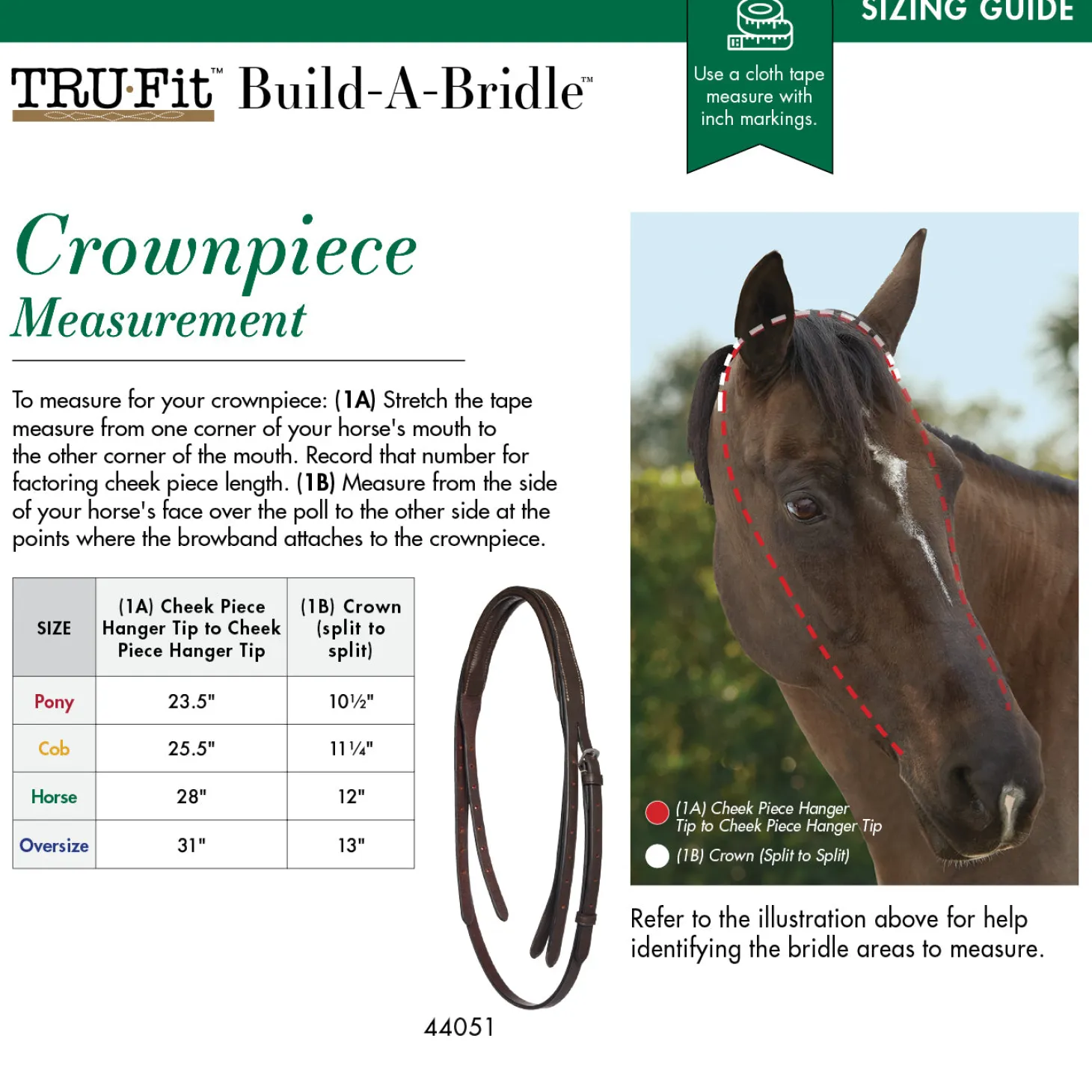 SIZING GUIDE

TRU·Fit™ Build-A-Bridle™

Use a cloth tape measure with inch markings.

Crownpiece Measurement

To measure for your crownpiece: (1A) Stretch the tape measure from one corner of your horse's mouth to the other corner of the mouth. Record that number for factoring cheek piece length. (1B) Measure from the side of your horse's face over the poll to the other side at the points where the browband attaches to the crownpiece.

| SIZE | (1A) Cheek Piece Hanger Tip to Cheek Piece Hanger Tip | (1B) Crown (split to split) |
|---|---|---|
| Pony | 23.5" | 10½" |
| Cob | 25.5" | 11¼" |
| Horse | 28" | 12" |
| Oversize | 31" | 13" |

44051

(1A) Cheek Piece Hanger Tip to Cheek Piece Hanger Tip
(1B) Crown (Split to Split)

Refer to the illustration above for help identifying the bridle areas to measure.